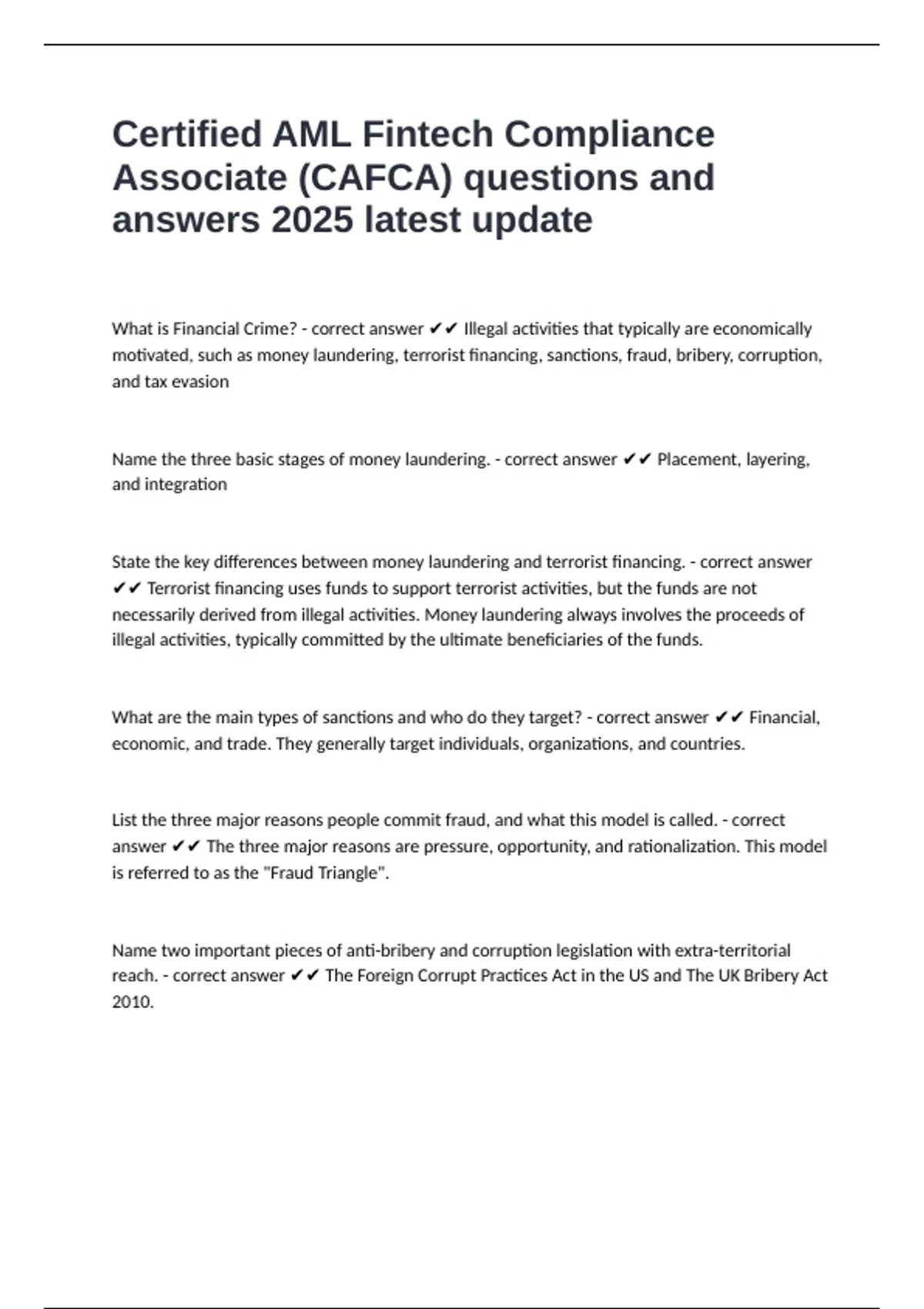 Certified AML Fintech Compliance Associate (CAFCA) questions and answers 2025 latest update

What is Financial Crime? - correct answer ✔✔ Illegal activities that typically are economically motivated, such as money laundering, terrorist financing, sanctions, fraud, bribery, corruption, and tax evasion

Name the three basic stages of money laundering. - correct answer ✔✔ Placement, layering, and integration

State the key differences between money laundering and terrorist financing. - correct answer ✔✔ Terrorist financing uses funds to support terrorist activities, but the funds are not necessarily derived from illegal activities. Money laundering always involves the proceeds of illegal activities, typically committed by the ultimate beneficiaries of the funds.

What are the main types of sanctions and who do they target? - correct answer ✔✔ Financial, economic, and trade. They generally target individuals, organizations, and countries.

List the three major reasons people commit fraud, and what this model is called. - correct answer ✔✔ The three major reasons are pressure, opportunity, and rationalization. This model is referred to as the "Fraud Triangle".

Name two important pieces of anti-bribery and corruption legislation with extra-territorial reach. - correct answer ✔✔ The Foreign Corrupt Practices Act in the US and The UK Bribery Act 2010.